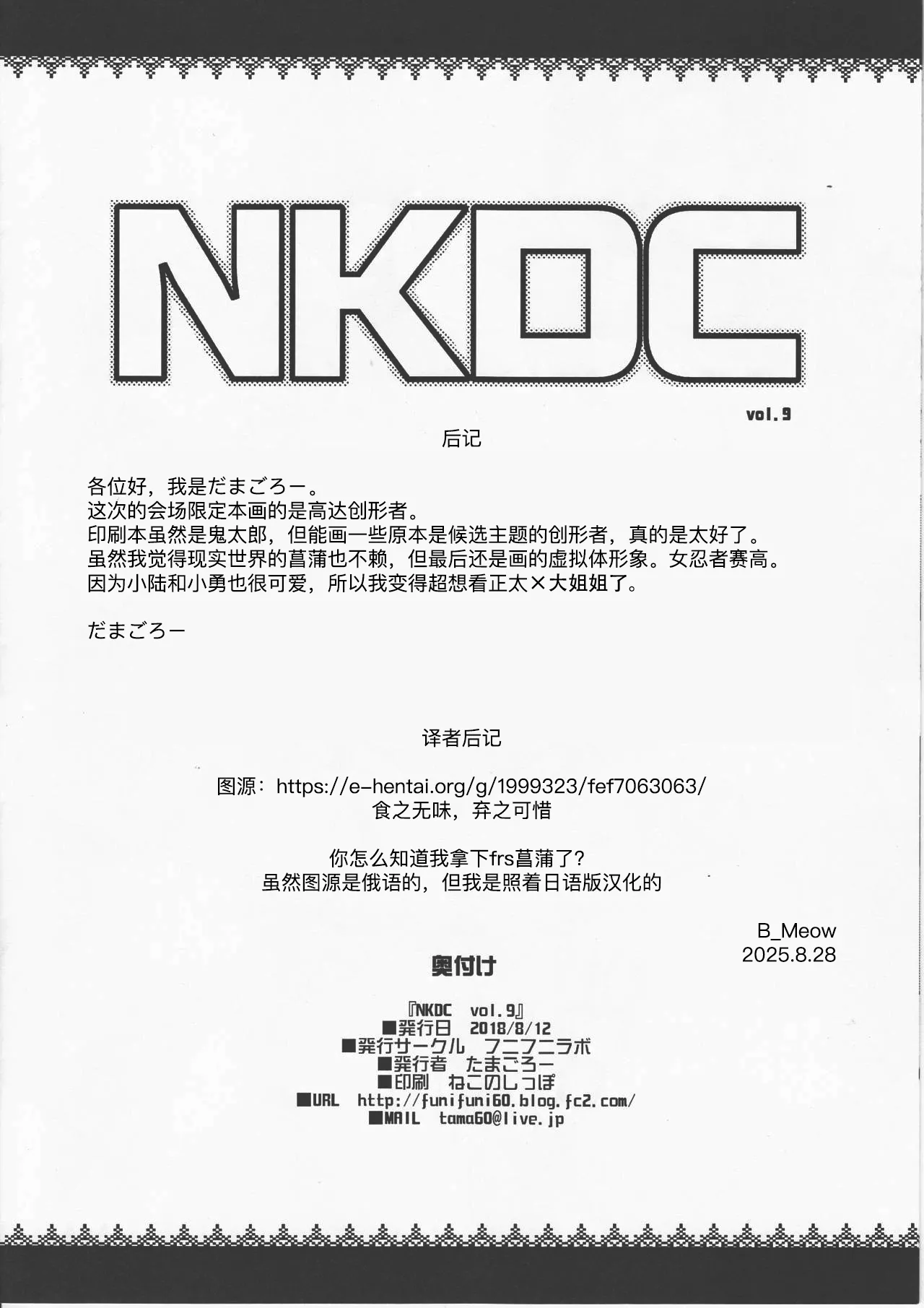 NKDC

vol.9

后记

各位好，我是だまごろー。
这次的会场限定本画的是高达创形者。
印刷本虽然是鬼太郎，但能画一些原本是候选主题的创形者，真的是太好了。
虽然我觉得现实世界的菖蒲也不赖，但最后还是画的虚拟体形象。女忍者赛高。
因为小陆和小勇也很可爱，所以我变得超想看正太×大姐姐了。

だまごろー

译者后记

图源：https://e-hentai.org/g/1999323/fef7063063/
食之无味，弃之可惜

你怎么知道我拿下frs菖蒲了？
虽然图源是俄语的，但我是照着日语版汉化的

B_Meow
2025.8.28

奥付け

『NKDC vol.9』
■発行日 2018/8/12
■発行サークル フニフニラボ
■発行者 たまごろー
■印刷 ねこのしっぽ
■URL http://funifuni60.blog.fc2.com/
■MAIL tama60@live.jp